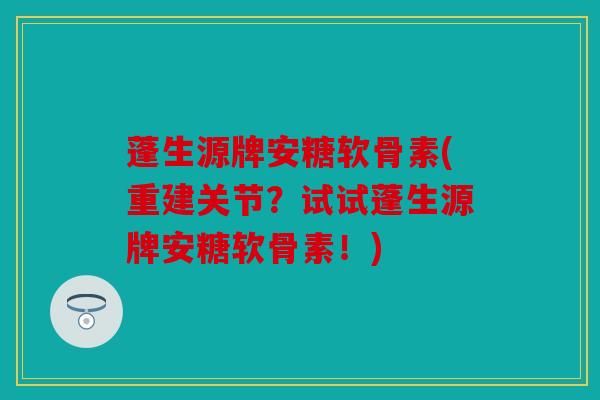 蓬生源牌安糖软骨素(重建关节？试试蓬生源牌安糖软骨素！)